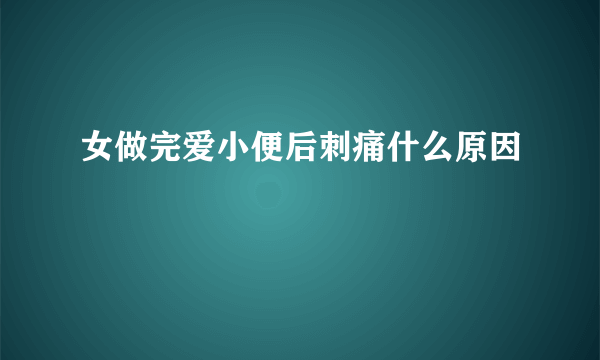 女做完爱小便后刺痛什么原因